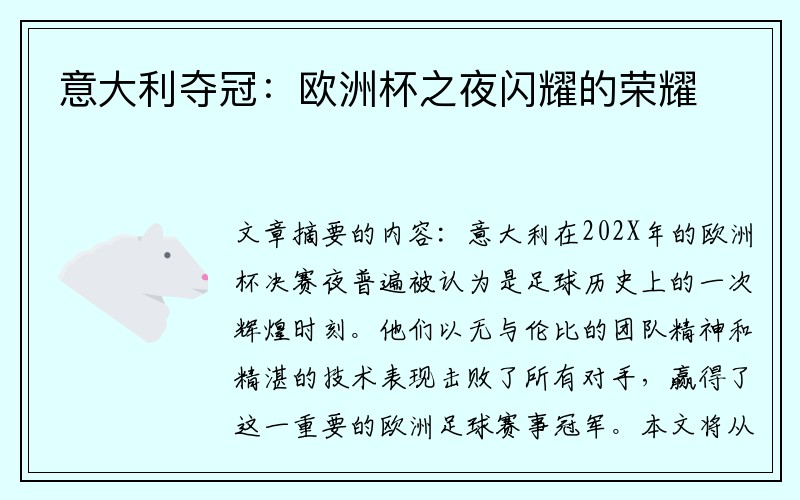 意大利夺冠：欧洲杯之夜闪耀的荣耀

文章摘要的内容：意大利在202X年的欧洲杯决赛夜普遍被认为是足球历史上的一次辉煌时刻。他们以无与伦比的团队精神和精湛的技术表现击败了所有对手，赢得了这一重要的欧洲足球赛事冠军。本文将从